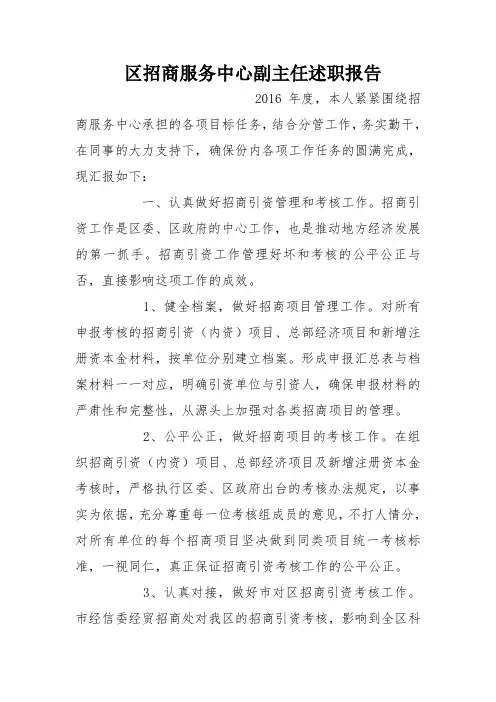 区招商服务中心副主任述职报告

2016 年度，本人紧紧围绕招商服务中心承担的各项目标任务，结合分管工作，务实勤干，在同事的大力支持下，确保份内各项工作任务的圆满完成，现汇报如下：

一、认真做好招商引资管理和考核工作。招商引资工作是区委、区政府的中心工作，也是推动地方经济发展的第一抓手。招商引资工作管理好坏和考核的公平公正与否，直接影响这项工作的成效。

1、健全档案，做好招商项目管理工作。对所有申报考核的招商引资（内资）项目、总部经济项目和新增注册资本金材料，按单位分别建立档案。形成申报汇总表与档案材料一一对应，明确引资单位与引资人，确保申报材料的严肃性和完整性，从源头上加强对各类招商项目的管理。

2、公平公正，做好招商项目的考核工作。在组织招商引资（内资）项目、总部经济项目及新增注册资本金考核时，严格执行区委、区政府出台的考核办法规定，以事实为依据，充分尊重每一位考核组成员的意见，不打人情分，对所有单位的每个招商项目坚决做到同类项目统一考核标准，一视同仁，真正保证招商引资考核工作的公平公正。

3、认真对接，做好市对区招商引资考核工作。市经信委经贸招商处对我区的招商引资考核，影响到全区科